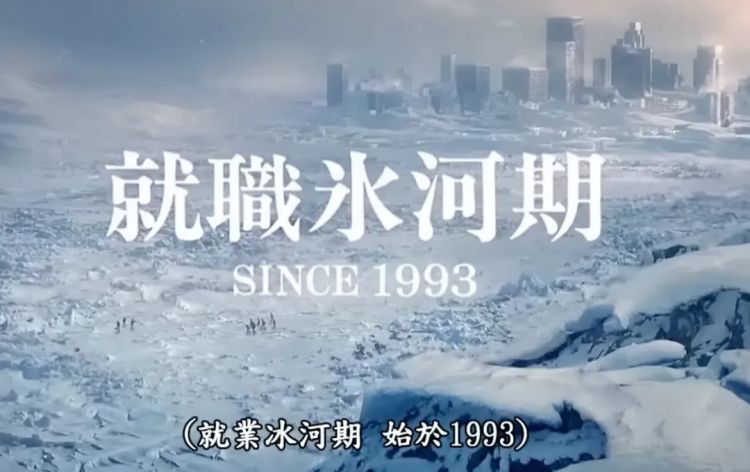 就職氷河期
SINCE 1993

(就業冰河期 始於1993)